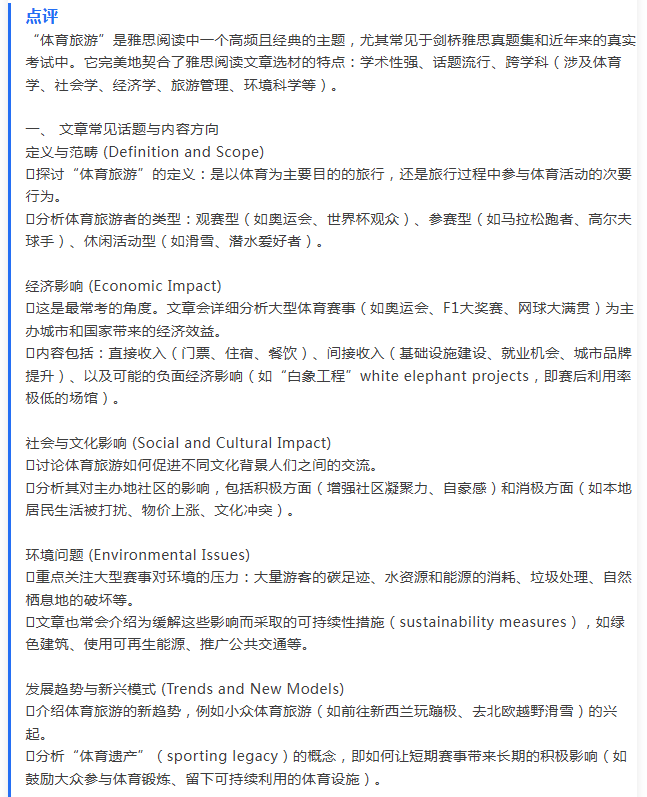 点评
“体育旅游”是雅思阅读中一个高频且经典的主题，尤其常见于剑桥雅思真题集和近年来的真实考试中。它完美地契合了雅思阅读文章选材的特点：学术性强、话题流行、跨学科（涉及体育学、社会学、经济学、旅游管理、环境科学等）。

一、 文章常见话题与内容方向
定义与范畴 (Definition and Scope)
□探讨“体育旅游”的定义：是以体育为主要目的的旅行，还是旅行过程中参与体育活动的次要行为。
□分析体育旅游者的类型：观赛型（如奥运会、世界杯观众）、参赛型（如马拉松跑者、高尔夫球手）、休闲活动型（如滑雪、潜水爱好者）。

经济影响 (Economic Impact)
□这是最常考的角度。文章会详细分析大型体育赛事（如奥运会、F1大奖赛、网球大满贯）为主办城市和国家带来的经济效益。
□内容包括：直接收入（门票、住宿、餐饮）、间接收入（基础设施建设、就业机会、城市品牌提升）、以及可能的负面经济影响（如“白象工程”white elephant projects，即赛后利用率极低的场馆）。

社会与文化影响 (Social and Cultural Impact)
□讨论体育旅游如何促进不同文化背景人们之间的交流。
□分析其对主办地社区的影响，包括积极方面（增强社区凝聚力、自豪感）和消极方面（如本地居民生活被打扰、物价上涨、文化冲突）。

环境问题 (Environmental Issues)
□重点关注大型赛事对环境的压力：大量游客的碳足迹、水资源和能源的消耗、垃圾处理、自然栖息地的破坏等。
□文章也常会介绍为缓解这些影响而采取的可持续性措施（sustainability measures），如绿色建筑、使用可再生能源、推广公共交通等。

发展趋势与新兴模式 (Trends and New Models)
□介绍体育旅游的新趋势，例如小众体育旅游（如前往新西兰玩蹦极、去北欧越野滑雪）的兴起。
□分析“体育遗产”（sporting legacy）的概念，即如何让短期赛事带来长期的积极影响（如鼓励大众参与体育锻炼、留下可持续利用的体育设施）。